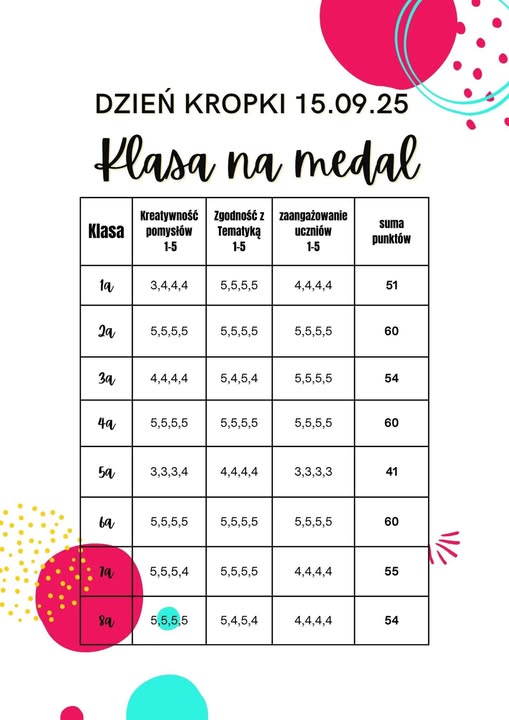 DZIEŃ KROPKI 15.09.25

Klasa na medal

| Klasa | Kreatywność pomysłów 1-5 | Zgodność z Tematyką 1-5 | zaangażowanie uczniów 1-5 | suma punktów |
|---|---|---|---|---|
| 1a | 3,4,4,4 | 5,5,5,5 | 4,4,4,4 | 51 |
| 2a | 5,5,5,5 | 5,5,5,5 | 5,5,5,5 | 60 |
| 3a | 4,4,4,4 | 5,4,5,4 | 5,5,5,5 | 54 |
| 4a | 5,5,5,5 | 5,5,5,5 | 5,5,5,5 | 60 |
| 5a | 3,3,3,4 | 4,4,4,4 | 3,3,3,3 | 41 |
| 6a | 5,5,5,5 | 5,5,5,5 | 5,5,5,5 | 60 |
| 7a | 5,5,5,4 | 5,5,5,5 | 4,4,4,4 | 55 |
| 8a | 5,5,5,5 | 5,4,5,4 | 4,4,4,4 | 54 |